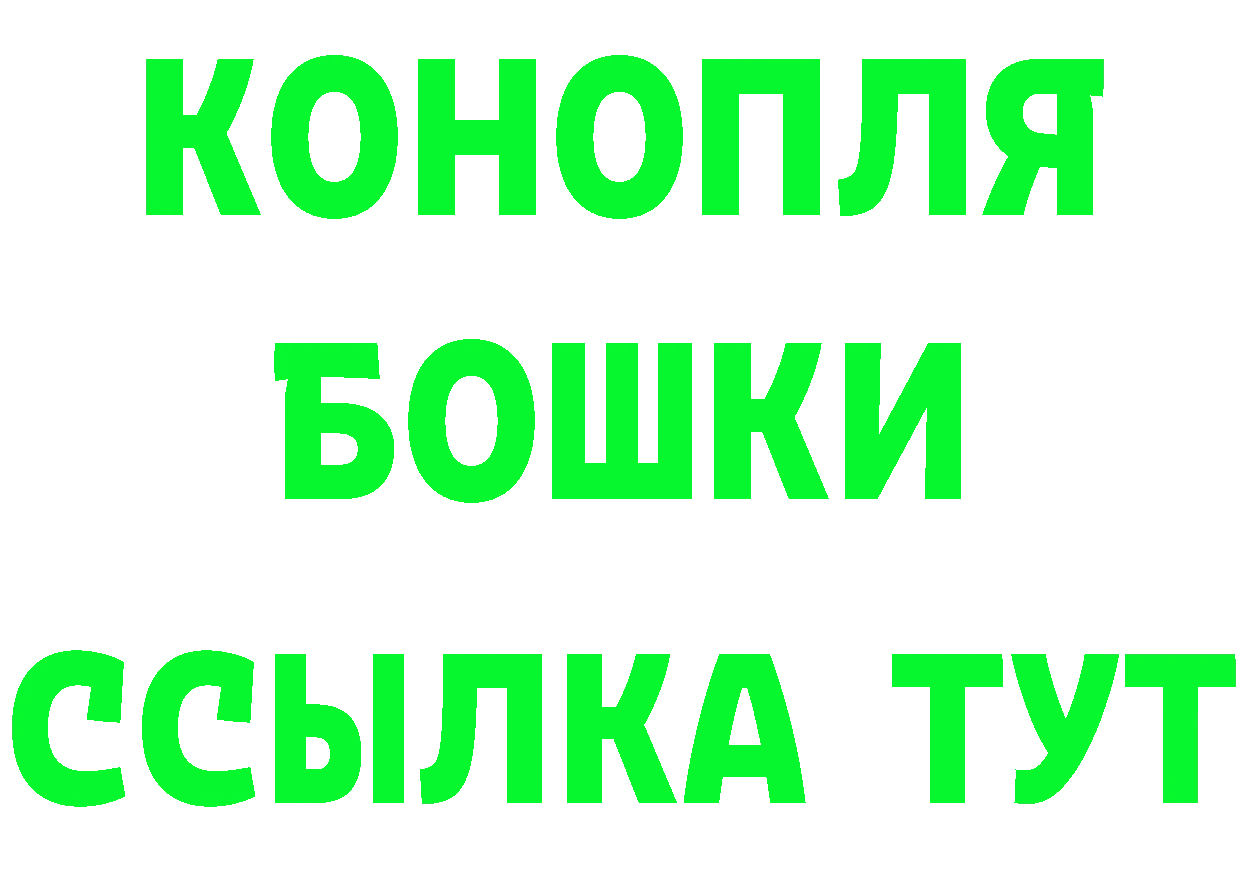 КОНОПЛЯ

БОШКИ

ССЫЛКА ТУТ